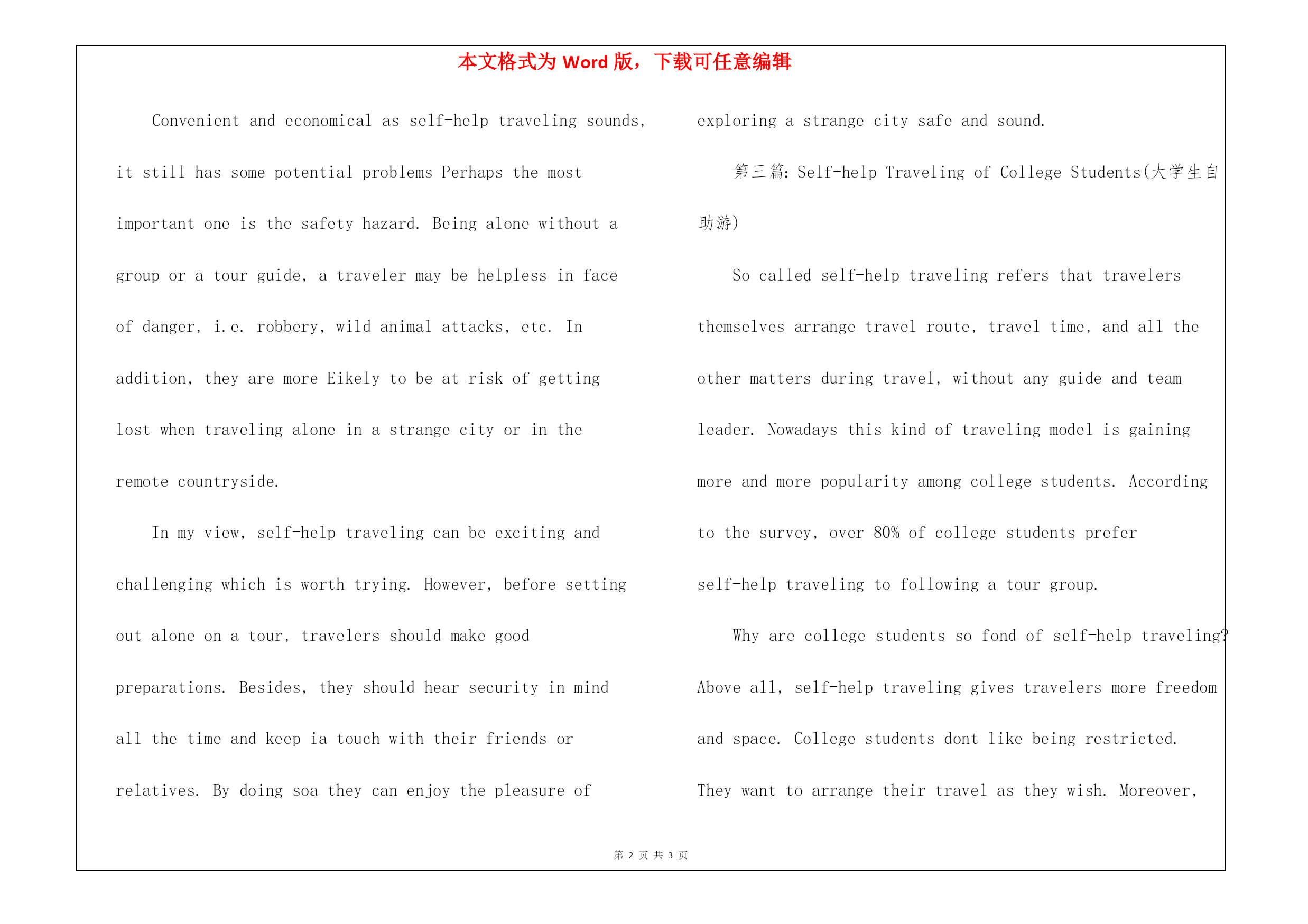 本文格式为 Word 版，下载可任意编辑

Convenient and economical as self-help traveling sounds, it still has some potential problems Perhaps the most important one is the safety hazard. Being alone without a group or a tour guide, a traveler may be helpless in face of danger, i.e. robbery, wild animal attacks, etc. In addition, they are more Eikely to be at risk of getting lost when traveling alone in a strange city or in the remote countryside.

In my view, self-help traveling can be exciting and challenging which is worth trying. However, before setting out alone on a tour, travelers should make good preparations. Besides, they should hear security in mind all the time and keep ia touch with their friends or relatives. By doing soa they can enjoy the pleasure of exploring a strange city safe and sound.

第三篇: Self-help Traveling of College Students(大学生自助游)

So called self-help traveling refers that travelers themselves arrange travel route, travel time, and all the other matters during travel, without any guide and team leader. Nowadays this kind of traveling model is gaining more and more popularity among college students. According to the survey, over 80% of college students prefer self-help traveling to following a tour group.

Why are college students so fond of self-help traveling? Above all, self-help traveling gives travelers more freedom and space. College students dont like being restricted. They want to arrange their travel as they wish. Moreover,

第 2 页 共 3 页